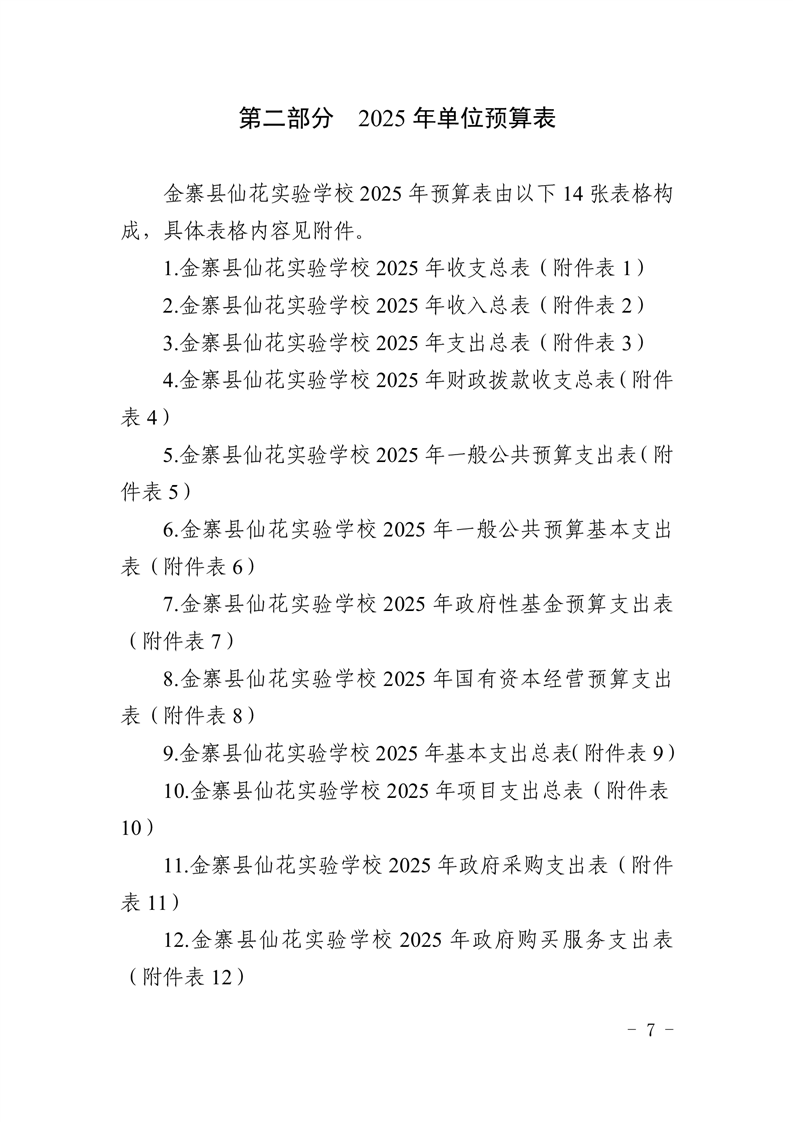 第二部分　2025 年单位预算表

金寨县仙花实验学校 2025 年预算表由以下 14 张表格构成，具体表格内容见附件。

1.金寨县仙花实验学校 2025 年收支总表（附件表 1）

2.金寨县仙花实验学校 2025 年收入总表（附件表 2）

3.金寨县仙花实验学校 2025 年支出总表（附件表 3）

4.金寨县仙花实验学校 2025 年财政拨款收支总表（附件表 4）

5.金寨县仙花实验学校 2025 年一般公共预算支出表（附件表 5）

6.金寨县仙花实验学校 2025 年一般公共预算基本支出表（附件表 6）

7.金寨县仙花实验学校 2025 年政府性基金预算支出表（附件表 7）

8.金寨县仙花实验学校 2025 年国有资本经营预算支出表（附件表 8）

9.金寨县仙花实验学校 2025 年基本支出总表(附件表 9）

10.金寨县仙花实验学校 2025 年项目支出总表（附件表 10）

11.金寨县仙花实验学校 2025 年政府采购支出表（附件表 11）

12.金寨县仙花实验学校 2025 年政府购买服务支出表（附件表 12）

－ 7 －